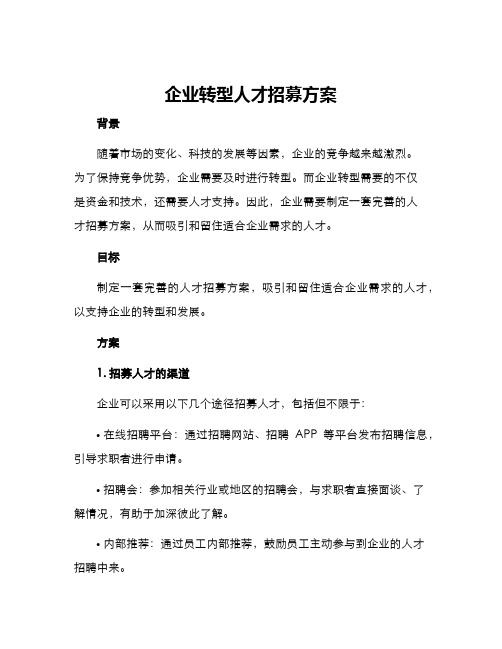 企业转型人才招募方案

背景

随着市场的变化、科技的发展等因素，企业的竞争越来越激烈。为了保持竞争优势，企业需要及时进行转型。而企业转型需要的不仅是资金和技术，还需要人才支持。因此，企业需要制定一套完善的人才招募方案，从而吸引和留住适合企业需求的人才。

目标

制定一套完善的人才招募方案，吸引和留住适合企业需求的人才，以支持企业的转型和发展。

方案

1. 招募人才的渠道

企业可以采用以下几个途径招募人才，包括但不限于：

• 在线招聘平台：通过招聘网站、招聘 APP 等平台发布招聘信息，引导求职者进行申请。

• 招聘会：参加相关行业或地区的招聘会，与求职者直接面谈、了解情况，有助于加深彼此了解。

• 内部推荐：通过员工内部推荐，鼓励员工主动参与到企业的人才招聘中来。